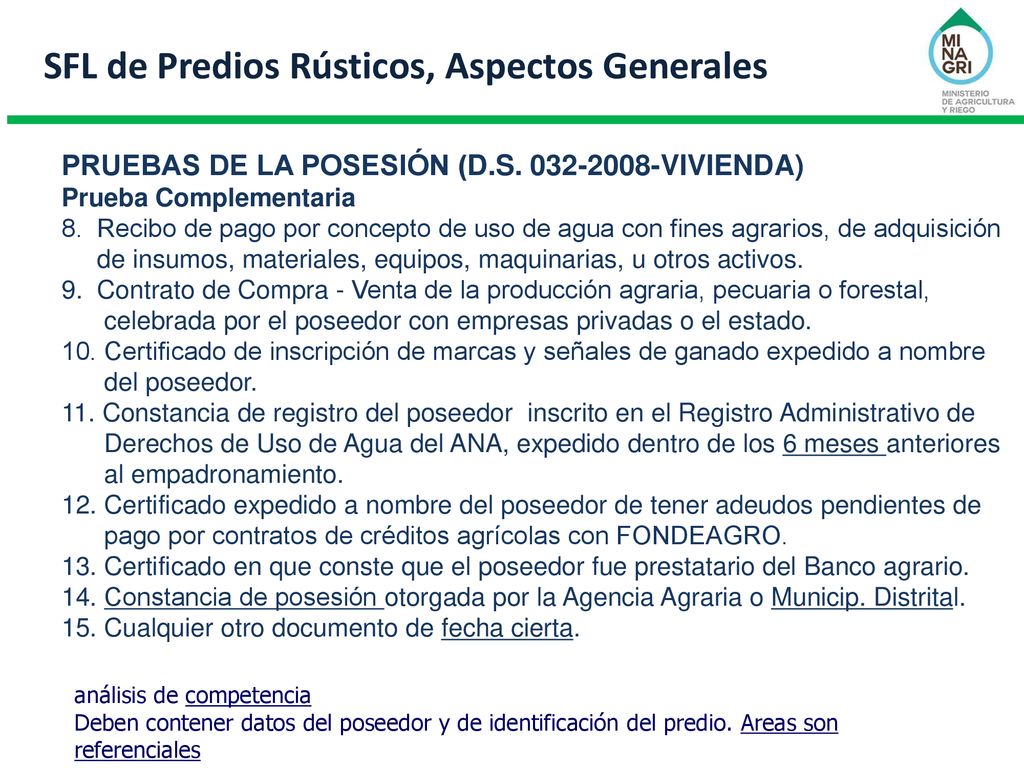 SFL de Predios Rústicos, Aspectos Generales

MI NA GRI
MINISTERIO DE AGRICULTURA Y RIEGO

PRUEBAS DE LA POSESIÓN (D.S. 032-2008-VIVIENDA)
Prueba Complementaria
8. Recibo de pago por concepto de uso de agua con fines agrarios, de adquisición de insumos, materiales, equipos, maquinarias, u otros activos.
9. Contrato de Compra - Venta de la producción agraria, pecuaria o forestal, celebrada por el poseedor con empresas privadas o el estado.
10. Certificado de inscripción de marcas y señales de ganado expedido a nombre del poseedor.
11. Constancia de registro del poseedor inscrito en el Registro Administrativo de Derechos de Uso de Agua del ANA, expedido dentro de los 6 meses anteriores al empadronamiento.
12. Certificado expedido a nombre del poseedor de tener adeudos pendientes de pago por contratos de créditos agrícolas con FONDEAGRO.
13. Certificado en que conste que el poseedor fue prestatario del Banco agrario.
14. Constancia de posesión otorgada por la Agencia Agraria o Municip. Distrital.
15. Cualquier otro documento de fecha cierta.

análisis de competencia
Deben contener datos del poseedor y de identificación del predio. Areas son referenciales